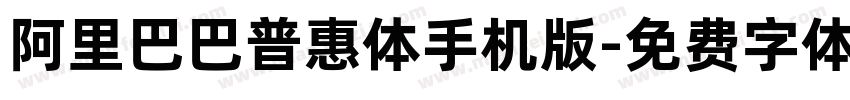 阿里巴巴普惠体手机版-免费字体